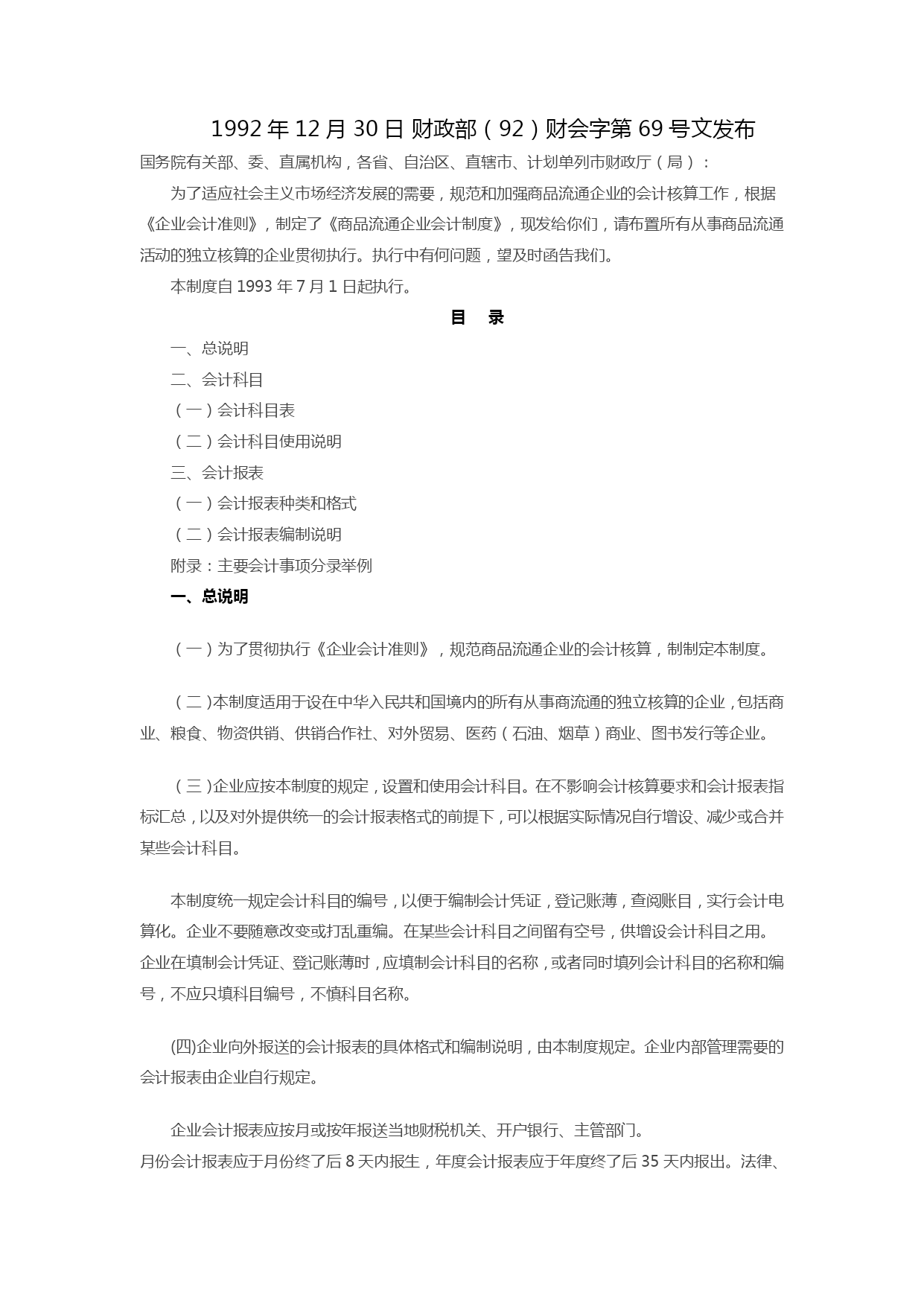 1992 年 12 月 30 日 财政部（92）财会字第 69 号文发布

国务院有关部、委、直属机构，各省、自治区、直辖市、计划单列市财政厅（局）：

为了适应社会主义市场经济发展的需要，规范和加强商品流通企业的会计核算工作，根据《企业会计准则》，制定了《商品流通企业会计制度》，现发给你们，请布置所有从事商品流通活动的独立核算的企业贯彻执行。执行中有何问题，望及时函告我们。

本制度自 1993 年 7 月 1 日起执行。

目　录

一、总说明

二、会计科目

（一）会计科目表

（二）会计科目使用说明

三、会计报表

（一）会计报表种类和格式

（二）会计报表编制说明

附录：主要会计事项分录举例

一、总说明

（一）为了贯彻执行《企业会计准则》，规范商品流通企业的会计核算，制制定本制度。

（二）本制度适用于设在中华入民共和国境内的所有从事商流通的独立核算的企业，包括商业、粮食、物资供销、供销合作社、对外贸易、医药（石油、烟草）商业、图书发行等企业。

（三）企业应按本制度的规定，设置和使用会计科目。在不影响会计核算要求和会计报表指标汇总，以及对外提供统一的会计报表格式的前提下，可以根据实际情况自行增设、减少或合并某些会计科目。

本制度统一规定会计科目的编号，以便于编制会计凭证，登记账薄，查阅账目，实行会计电算化。企业不要随意改变或打乱重编。在某些会计科目之间留有空号，供增设会计科目之用。企业在填制会计凭证、登记账薄时，应填制会计科目的名称，或者同时填列会计科目的名称和编号，不应只填科目编号，不慎科目名称。

(四)企业向外报送的会计报表的具体格式和编制说明，由本制度规定。企业内部管理需要的会计报表由企业自行规定。

企业会计报表应按月或按年报送当地财税机关、开户银行、主管部门。

月份会计报表应于月份终了后 8 天内报生，年度会计报表应于年度终了后 35 天内报出。法律、